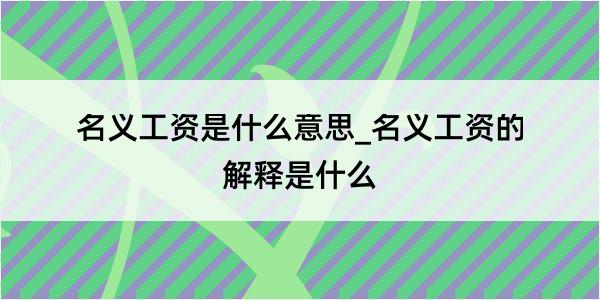 名义工资是什么意思_名义工资的解释是什么